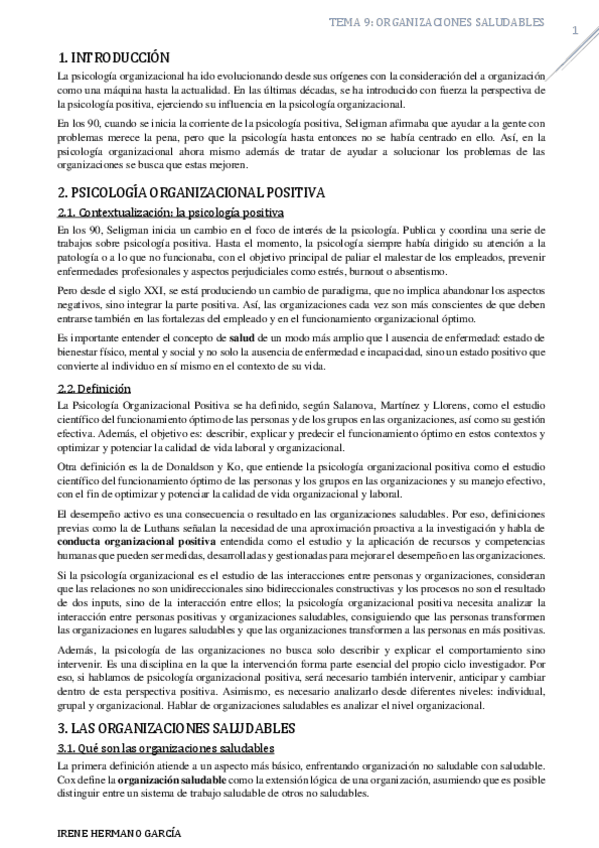 TEMA 9: ORGANIZACIONES SALUDABLES

1

1. INTRODUCCIÓN

La psicología organizacional ha ido evolucionando desde sus orígenes con la consideración del a organización como una máquina hasta la actualidad. En las últimas décadas, se ha introducido con fuerza la perspectiva de la psicología positiva, ejerciendo su influencia en la psicología organizacional.

En los 90, cuando se inicia la corriente de la psicología positiva, Seligman afirmaba que ayudar a la gente con problemas merece la pena, pero que la psicología hasta entonces no se había centrado en ello. Así, en la psicología organizacional ahora mismo además de tratar de ayudar a solucionar los problemas de las organizaciones se busca que estas mejoren.

2. PSICOLOGÍA ORGANIZACIONAL POSITIVA

2.1. Contextualización: la psicología positiva

En los 90, Seligman inicia un cambio en el foco de interés de la psicología. Publica y coordina una serie de trabajos sobre psicología positiva. Hasta el momento, la psicología siempre había dirigido su atención a la patología o a lo que no funcionaba, con el objetivo principal de paliar el malestar de los empleados, prevenir enfermedades profesionales y aspectos perjudiciales como estrés, burnout o absentismo.

Pero desde el siglo XXI, se está produciendo un cambio de paradigma, que no implica abandonar los aspectos negativos, sino integrar la parte positiva. Así, las organizaciones cada vez son más conscientes de que deben entrarse también en las fortalezas del empleado y en el funcionamiento organizacional óptimo.

Es importante entender el concepto de salud de un modo más amplio que l ausencia de enfermedad: estado de bienestar físico, mental y social y no solo la ausencia de enfermedad e incapacidad, sino un estado positivo que convierte al individuo en sí mismo en el contexto de su vida.

2.2. Definición

La Psicología Organizacional Positiva se ha definido, según Salanova, Martínez y Llorens, como el estudio científico del funcionamiento óptimo de las personas y de los grupos en las organizaciones, así como su gestión efectiva. Además, el objetivo es: describir, explicar y predecir el funcionamiento óptimo en estos contextos y optimizar y potenciar la calidad de vida laboral y organizacional.

Otra definición es la de Donaldson y Ko, que entiende la psicología organizacional positiva como el estudio científico del funcionamiento óptimo de las personas y los grupos en las organizaciones y su manejo efectivo, con el fin de optimizar y potenciar la calidad de vida organizacional y laboral.

El desempeño activo es una consecuencia o resultado en las organizaciones saludables. Por eso, definiciones previas como la de Luthans señalan la necesidad de una aproximación proactiva a la investigación y habla de conducta organizacional positiva entendida como el estudio y la aplicación de recursos y competencias humanas que pueden ser medidas, desarrolladas y gestionadas para mejorar el desempeño en las organizaciones.

Si la psicología organizacional es el estudio de las interacciones entre personas y organizaciones, consideran que las relaciones no son unidireccionales sino bidireccionales constructivas y los procesos no son el resultado de dos inputs, sino de la interacción entre ellos; la psicología organizacional positiva necesita analizar la interacción entre personas positivas y organizaciones saludables, consiguiendo que las personas transformen las organizaciones en lugares saludables y que las organizaciones transformen a las personas en más positivas.

Además, la psicología de las organizaciones no busca solo describir y explicar el comportamiento sino intervenir. Es una disciplina en la que la intervención forma parte esencial del propio ciclo investigador. Por eso, si hablamos de psicología organizacional positiva, será necesario también intervenir, anticipar y cambiar dentro de esta perspectiva positiva. Asimismo, es necesario analizarlo desde diferentes niveles: individual, grupal y organizacional. Hablar de organizaciones saludables es analizar el nivel organizacional.

3. LAS ORGANIZACIONES SALUDABLES

3.1. Qué son las organizaciones saludables

La primera definición atiende a un aspecto más básico, enfrentando organización no saludable con saludable. Cox define la organización saludable como la extensión lógica de una organización, asumiendo que es posible distinguir entre un sistema de trabajo saludable de otros no saludables.

IRENE HERMANO GARCÍA